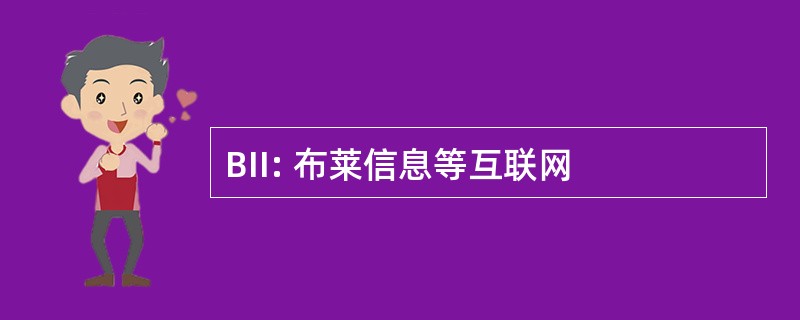 BII: 布莱信息等互联网